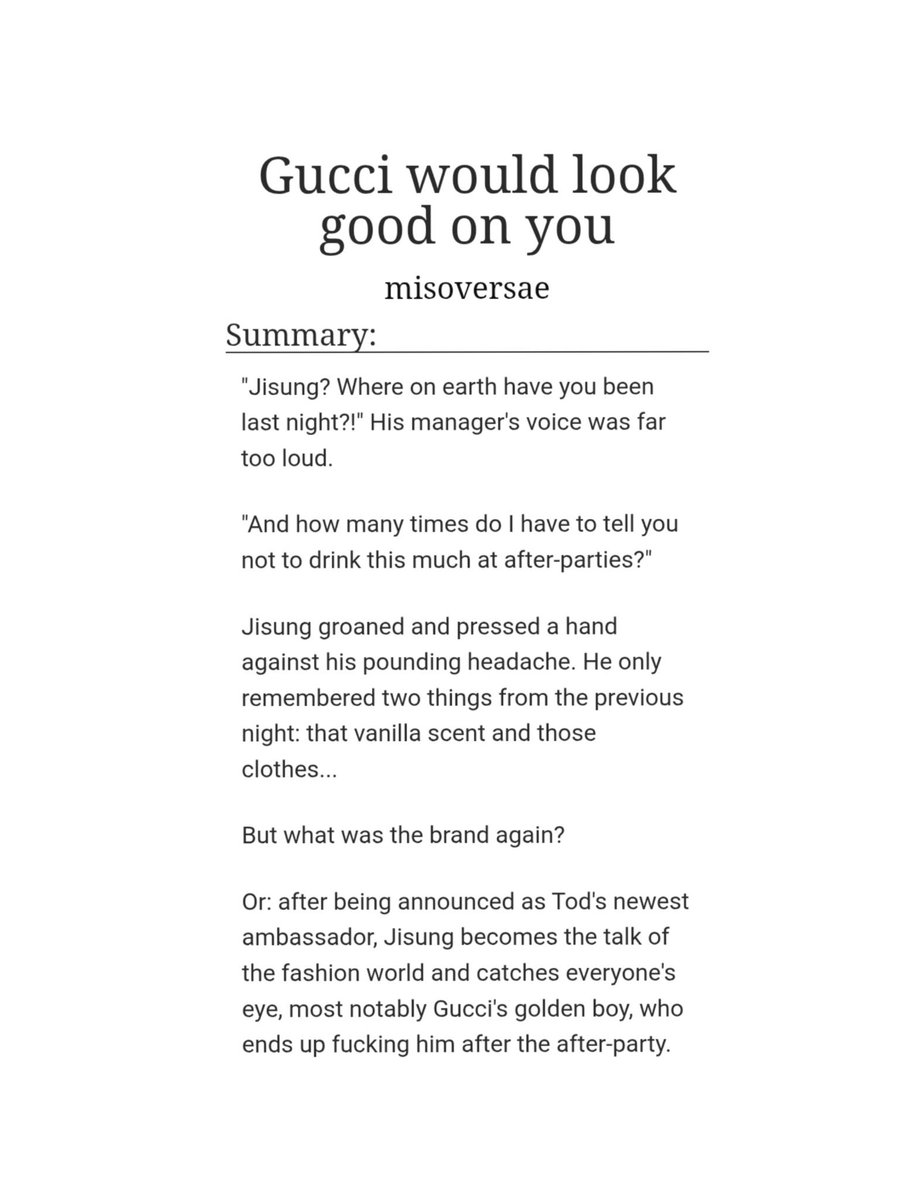 Gucci would look good on you

misoversae

Summary:

"Jisung? Where on earth have you been last night?!" His manager's voice was far too loud.

"And how many times do I have to tell you not to drink this much at after-parties?"

Jisung groaned and pressed a hand against his pounding headache. He only remembered two things from the previous night: that vanilla scent and those clothes...

But what was the brand again?

Or: after being announced as Tod's newest ambassador, Jisung becomes the talk of the fashion world and catches everyone's eye, most notably Gucci's golden boy, who ends up fucking him after the after-party.